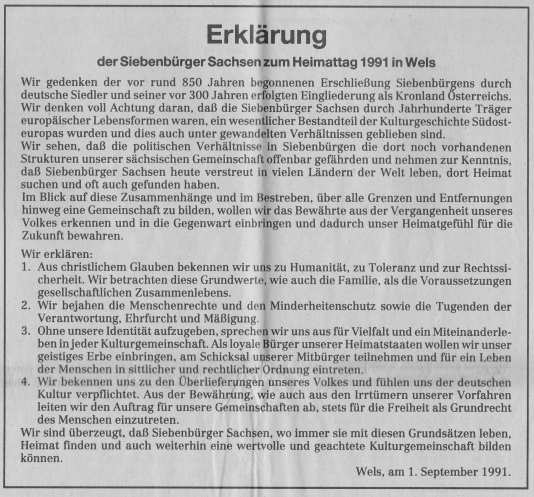 Erklärung

der Siebenbürger Sachsen zum Heimattag 1991 in Wels

Wir gedenken der vor rund 850 Jahren begonnenen Erschließung Siebenbürgens durch deutsche Siedler und seiner vor 300 Jahren erfolgten Eingliederung als Kronland Österreichs. Wir denken voll Achtung daran, daß die Siebenbürger Sachsen durch Jahrhunderte Träger europäischer Lebensformen waren, ein wesentlicher Bestandteil der Kulturgeschichte Südosteuropas wurden und dies auch unter gewandelten Verhältnissen geblieben sind.
Wir sehen, daß die politischen Verhältnisse in Siebenbürgen die dort noch vorhandenen Strukturen unserer sächsischen Gemeinschaft offenbar gefährden und nehmen zur Kenntnis, daß Siebenbürger Sachsen heute verstreut in vielen Ländern der Welt leben, dort Heimat suchen und oft auch gefunden haben.
Im Blick auf diese Zusammenhänge und im Bestreben, über alle Grenzen und Entfernungen hinweg eine Gemeinschaft zu bilden, wollen wir das Bewährte aus der Vergangenheit unseres Volkes erkennen und in die Gegenwart einbringen und dadurch unser Heimatgefühl für die Zukunft bewahren.

Wir erklären:
1. Aus christlichem Glauben bekennen wir uns zu Humanität, zu Toleranz und zur Rechtssicherheit. Wir betrachten diese Grundwerte, wie auch die Familie, als die Voraussetzungen gesellschaftlichen Zusammenlebens.
2. Wir bejahen die Menschenrechte und den Minderheitenschutz sowie die Tugenden der Verantwortung, Ehrfurcht und Mäßigung.
3. Ohne unsere Identität aufzugeben, sprechen wir uns aus für Vielfalt und ein Miteinanderleben in jeder Kulturgemeinschaft. Als loyale Bürger unserer Heimatstaaten wollen wir unser geistiges Erbe einbringen, am Schicksal unserer Mitbürger teilnehmen und für ein Leben der Menschen in sittlicher und rechtlicher Ordnung eintreten.
4. Wir bekennen uns zu den Überlieferungen unseres Volkes und fühlen uns der deutschen Kultur verpflichtet. Aus der Bewährung, wie auch aus den Irrtümern unserer Vorfahren leiten wir den Auftrag für unsere Gemeinschaften ab, stets für die Freiheit als Grundrecht des Menschen einzutreten.
Wir sind überzeugt, daß Siebenbürger Sachsen, wo immer sie mit diesen Grundsätzen leben, Heimat finden und auch weiterhin eine wertvolle und geachtete Kulturgemeinschaft bilden können.

Wels, am 1. September 1991.